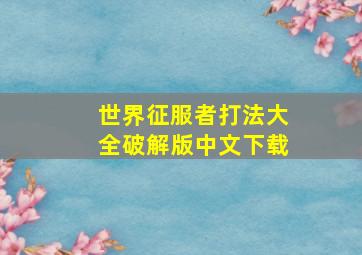 世界征服者打法大全破解版中文下载